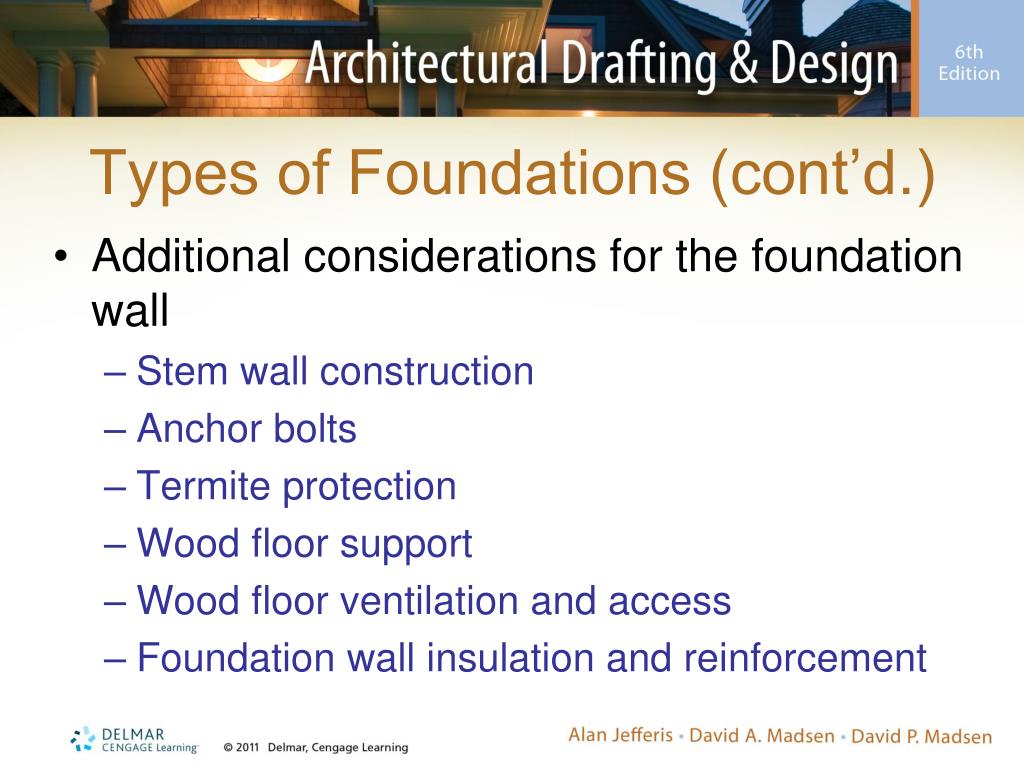 Architectural Drafting & Design
6th Edition

Types of Foundations (cont'd.)

• Additional considerations for the foundation wall
– Stem wall construction
– Anchor bolts
– Termite protection
– Wood floor support
– Wood floor ventilation and access
– Foundation wall insulation and reinforcement

DELMAR CENGAGE Learning
© 2011 Delmar, Cengage Learning
Alan Jefferis • David A. Madsen • David P. Madsen